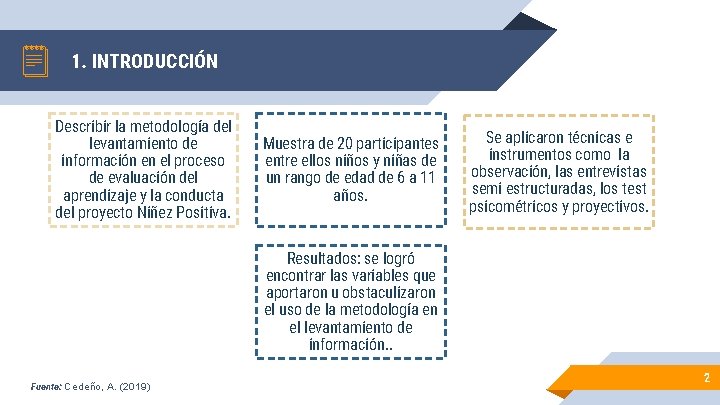 1. INTRODUCCIÓN

Describir la metodología del levantamiento de información en el proceso de evaluación del aprendizaje y la conducta del proyecto Niñez Positiva.

Muestra de 20 participantes entre ellos niños y niñas de un rango de edad de 6 a 11 años.

Se aplicaron técnicas e instrumentos como la observación, las entrevistas semi estructuradas, los test psicométricos y proyectivos.

Resultados: se logró encontrar las variables que aportaron u obstaculizaron el uso de la metodología en el levantamiento de información..

Fuente: Cedeño, A. (2019)

2